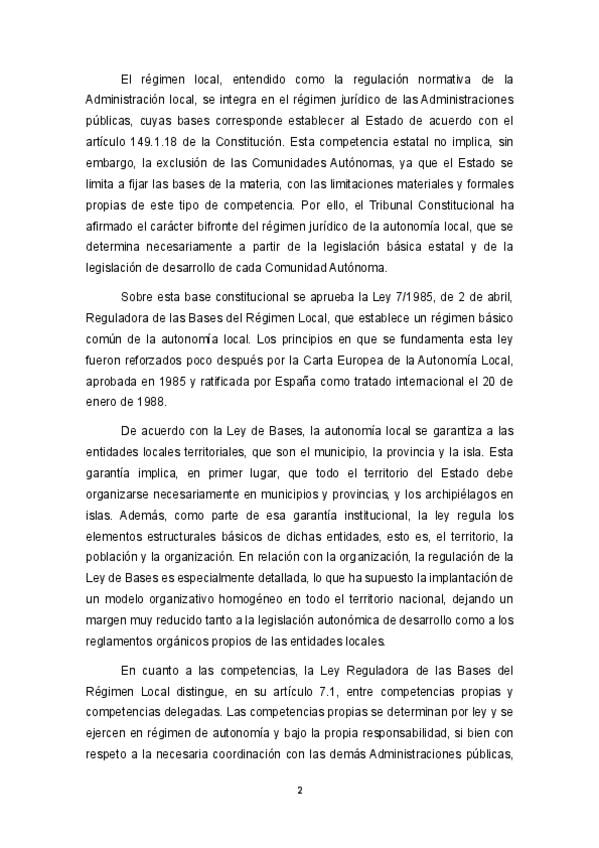 El régimen local, entendido como la regulación normativa de la Administración local, se integra en el régimen jurídico de las Administraciones públicas, cuyas bases corresponde establecer al Estado de acuerdo con el artículo 149.1.18 de la Constitución. Esta competencia estatal no implica, sin embargo, la exclusión de las Comunidades Autónomas, ya que el Estado se limita a fijar las bases de la materia, con las limitaciones materiales y formales propias de este tipo de competencia. Por ello, el Tribunal Constitucional ha afirmado el carácter bifronte del régimen jurídico de la autonomía local, que se determina necesariamente a partir de la legislación básica estatal y de la legislación de desarrollo de cada Comunidad Autónoma.

Sobre esta base constitucional se aprueba la Ley 7/1985, de 2 de abril, Reguladora de las Bases del Régimen Local, que establece un régimen básico común de la autonomía local. Los principios en que se fundamenta esta ley fueron reforzados poco después por la Carta Europea de la Autonomía Local, aprobada en 1985 y ratificada por España como tratado internacional el 20 de enero de 1988.

De acuerdo con la Ley de Bases, la autonomía local se garantiza a las entidades locales territoriales, que son el municipio, la provincia y la isla. Esta garantía implica, en primer lugar, que todo el territorio del Estado debe organizarse necesariamente en municipios y provincias, y los archipiélagos en islas. Además, como parte de esa garantía institucional, la ley regula los elementos estructurales básicos de dichas entidades, esto es, el territorio, la población y la organización. En relación con la organización, la regulación de la Ley de Bases es especialmente detallada, lo que ha supuesto la implantación de un modelo organizativo homogéneo en todo el territorio nacional, dejando un margen muy reducido tanto a la legislación autonómica de desarrollo como a los reglamentos orgánicos propios de las entidades locales.

En cuanto a las competencias, la Ley Reguladora de las Bases del Régimen Local distingue, en su artículo 7.1, entre competencias propias y competencias delegadas. Las competencias propias se determinan por ley y se ejercen en régimen de autonomía y bajo la propia responsabilidad, si bien con respeto a la necesaria coordinación con las demás Administraciones públicas,

2